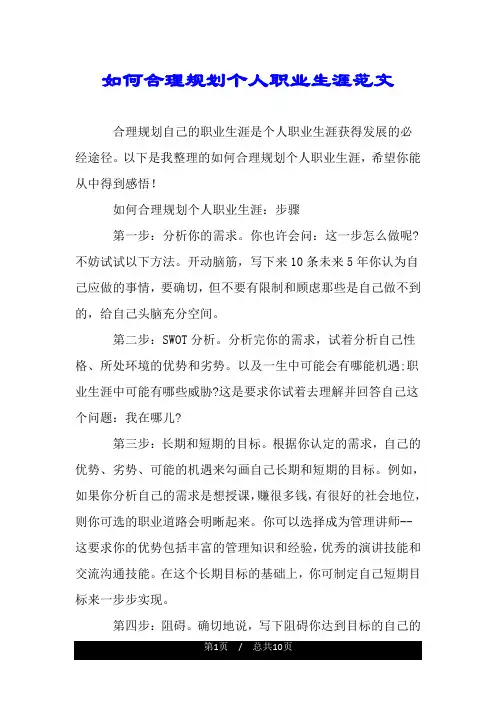 如何合理规划个人职业生涯范文

合理规划自己的职业生涯是个人职业生涯获得发展的必经途径。以下是我整理的如何合理规划个人职业生涯，希望你能从中得到感悟！

如何合理规划个人职业生涯：步骤

第一步：分析你的需求。你也许会问：这一步怎么做呢?不妨试试以下方法。开动脑筋，写下来10条未来5年你认为自己应做的事情，要确切，但不要有限制和顾虑那些是自己做不到的，给自己头脑充分空间。

第二步：SWOT分析。分析完你的需求，试着分析自己性格、所处环境的优势和劣势。以及一生中可能会有哪能机遇;职业生涯中可能有哪些威胁?这是要求你试着去理解并回答自己这个问题：我在哪儿?

第三步：长期和短期的目标。根据你认定的需求，自己的优势、劣势、可能的机遇来勾画自己长期和短期的目标。例如，如果你分析自己的需求是想授课，赚很多钱，有很好的社会地位，则你可选的职业道路会明晰起来。你可以选择成为管理讲师--这要求你的优势包括丰富的管理知识和经验，优秀的演讲技能和交流沟通技能。在这个长期目标的基础上，你可制定自己短期目标来一步步实现。

第四步：阻碍。确切地说，写下阻碍你达到目标的自己的

第1页 / 总共10页